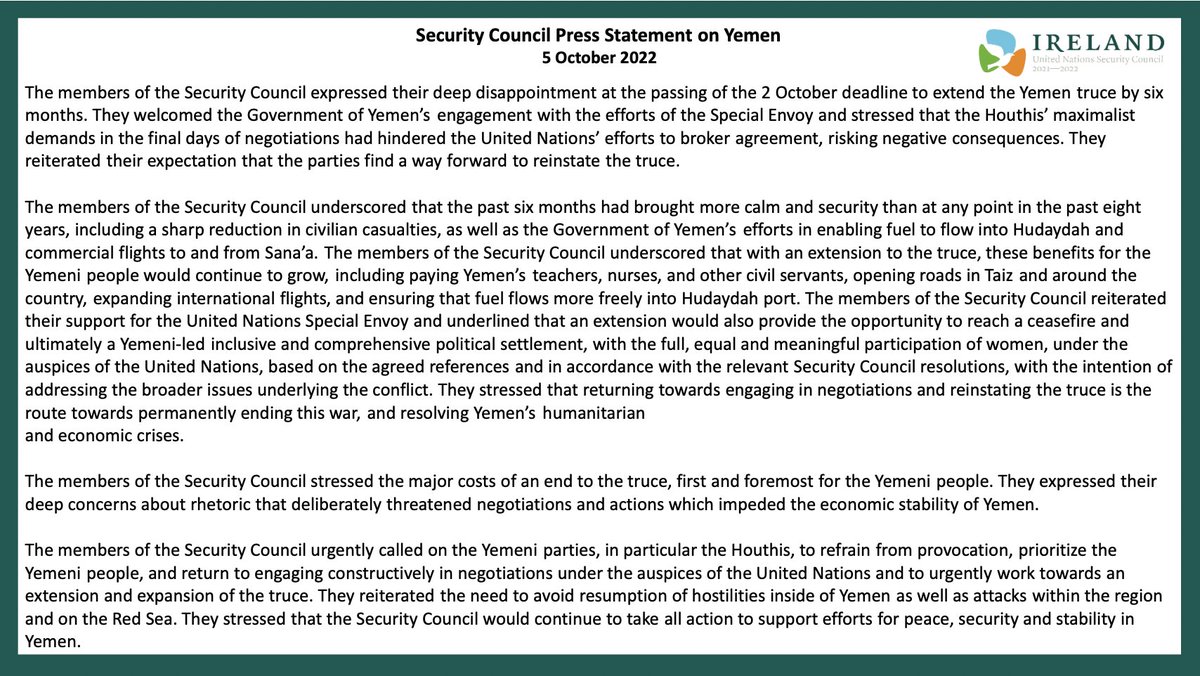 Security Council Press Statement on Yemen
5 October 2022

IRELAND
United Nations Security Council
2021—2022

The members of the Security Council expressed their deep disappointment at the passing of the 2 October deadline to extend the Yemen truce by six months. They welcomed the Government of Yemen's engagement with the efforts of the Special Envoy and stressed that the Houthis' maximalist demands in the final days of negotiations had hindered the United Nations' efforts to broker agreement, risking negative consequences. They reiterated their expectation that the parties find a way forward to reinstate the truce.

The members of the Security Council underscored that the past six months had brought more calm and security than at any point in the past eight years, including a sharp reduction in civilian casualties, as well as the Government of Yemen's efforts in enabling fuel to flow into Hudaydah and commercial flights to and from Sana'a. The members of the Security Council underscored that with an extension to the truce, these benefits for the Yemeni people would continue to grow, including paying Yemen's teachers, nurses, and other civil servants, opening roads in Taiz and around the country, expanding international flights, and ensuring that fuel flows more freely into Hudaydah port. The members of the Security Council reiterated their support for the United Nations Special Envoy and underlined that an extension would also provide the opportunity to reach a ceasefire and ultimately a Yemeni-led inclusive and comprehensive political settlement, with the full, equal and meaningful participation of women, under the auspices of the United Nations, based on the agreed references and in accordance with the relevant Security Council resolutions, with the intention of addressing the broader issues underlying the conflict. They stressed that returning towards engaging in negotiations and reinstating the truce is the route towards permanently ending this war, and resolving Yemen's humanitarian and economic crises.

The members of the Security Council stressed the major costs of an end to the truce, first and foremost for the Yemeni people. They expressed their deep concerns about rhetoric that deliberately threatened negotiations and actions which impeded the economic stability of Yemen.

The members of the Security Council urgently called on the Yemeni parties, in particular the Houthis, to refrain from provocation, prioritize the Yemeni people, and return to engaging constructively in negotiations under the auspices of the United Nations and to urgently work towards an extension and expansion of the truce. They reiterated the need to avoid resumption of hostilities inside of Yemen as well as attacks within the region and on the Red Sea. They stressed that the Security Council would continue to take all action to support efforts for peace, security and stability in Yemen.